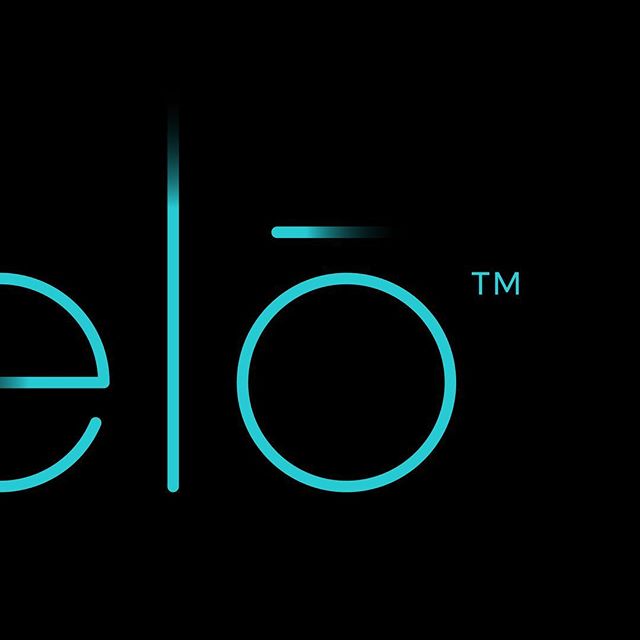 elō™